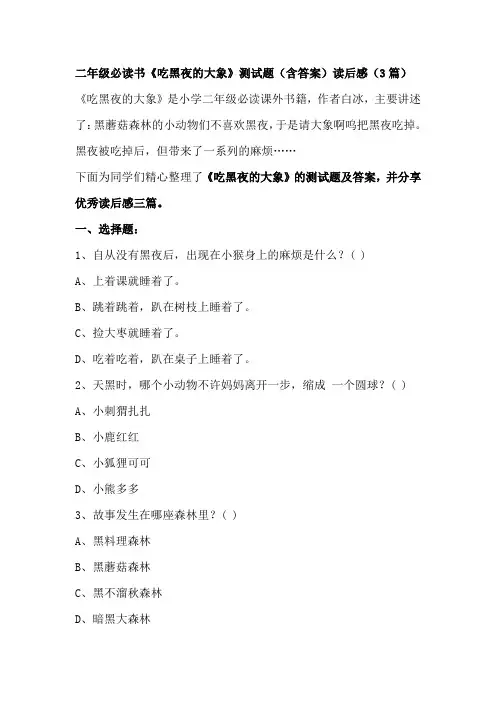 二年级必读书《吃黑夜的大象》测试题（含答案）读后感（3篇）

《吃黑夜的大象》是小学二年级必读课外书籍，作者白冰，主要讲述了：黑蘑菇森林的小动物们不喜欢黑夜，于是请大象啊呜把黑夜吃掉。黑夜被吃掉后，但带来了一系列的麻烦……

下面为同学们精心整理了《吃黑夜的大象》的测试题及答案，并分享优秀读后感三篇。

一、选择题：

1、自从没有黑夜后，出现在小猴身上的麻烦是什么？（ ）

A、上着课就睡着了。

B、跳着跳着，趴在树枝上睡着了。

C、捡大枣就睡着了。

D、吃着吃着，趴在桌子上睡着了。

2、天黑时，哪个小动物不许妈妈离开一步，缩成 一个圆球？（ ）

A、小刺猬扎扎

B、小鹿红红

C、小狐狸可可

D、小熊多多

3、故事发生在哪座森林里？（ ）

A、黑料理森林

B、黑蘑菇森林

C、黑不溜秋森林

D、暗黑大森林